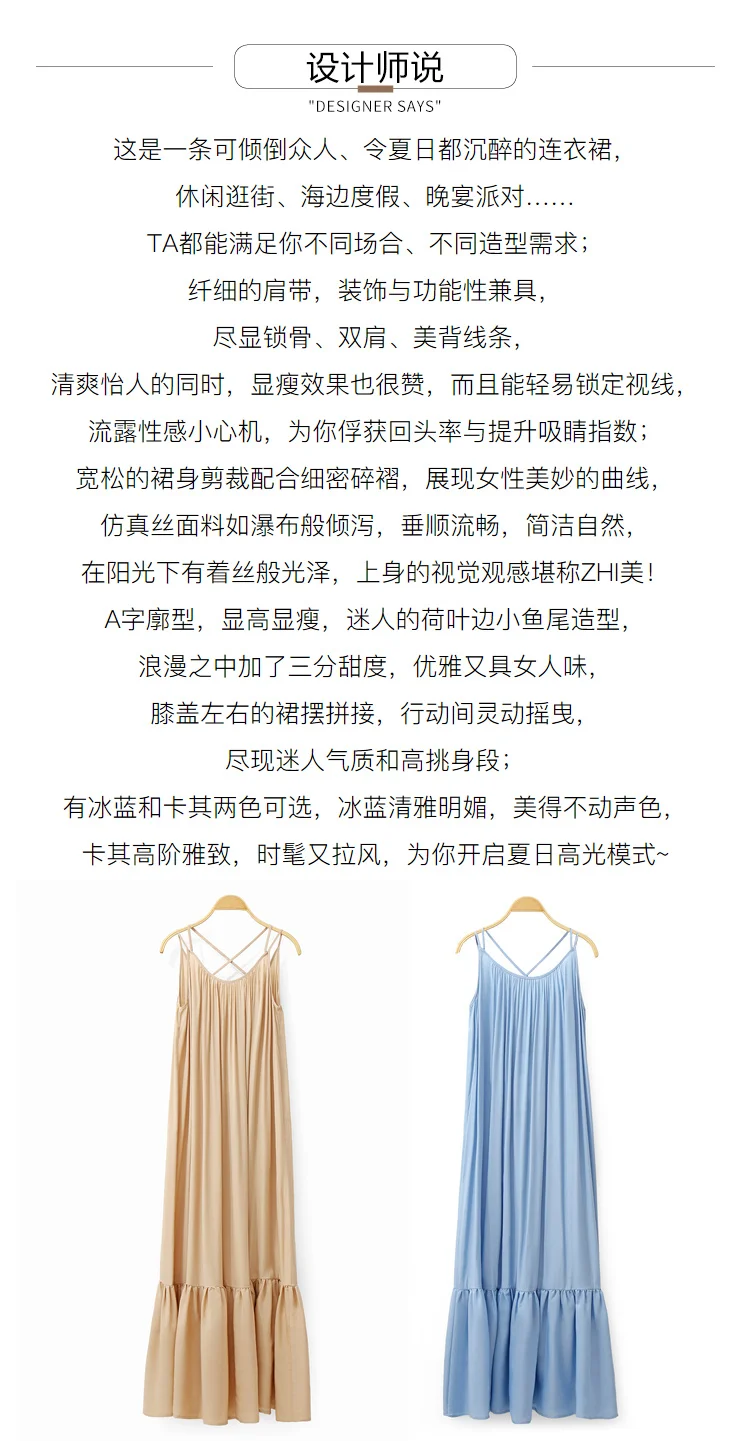 设计师说

"DESIGNER SAYS"

这是一条可倾倒众人、令夏日都沉醉的连衣裙，

休闲逛街、海边度假、晚宴派对......

TA都能满足你不同场合、不同造型需求；

纤细的肩带，装饰与功能性兼具，

尽显锁骨、双肩、美背线条，

清爽怡人的同时，显瘦效果也很赞，而且能轻易锁定视线，

流露性感小心机，为你俘获回头率与提升吸睛指数；

宽松的裙身剪裁配合细密碎褶，展现女性美妙的曲线，

仿真丝面料如瀑布般倾泻，垂顺流畅，简洁自然，

在阳光下有着丝般光泽，上身的视觉观感堪称ZHI美！

A字廓型，显高显瘦，迷人的荷叶边小鱼尾造型，

浪漫之中加了三分甜度，优雅又具女人味，

膝盖左右的裙摆拼接，行动间灵动摇曳，

尽现迷人气质和高挑身段；

有冰蓝和卡其两色可选，冰蓝清雅明媚，美得不动声色，

卡其高阶雅致，时髦又拉风，为你开启夏日高光模式~